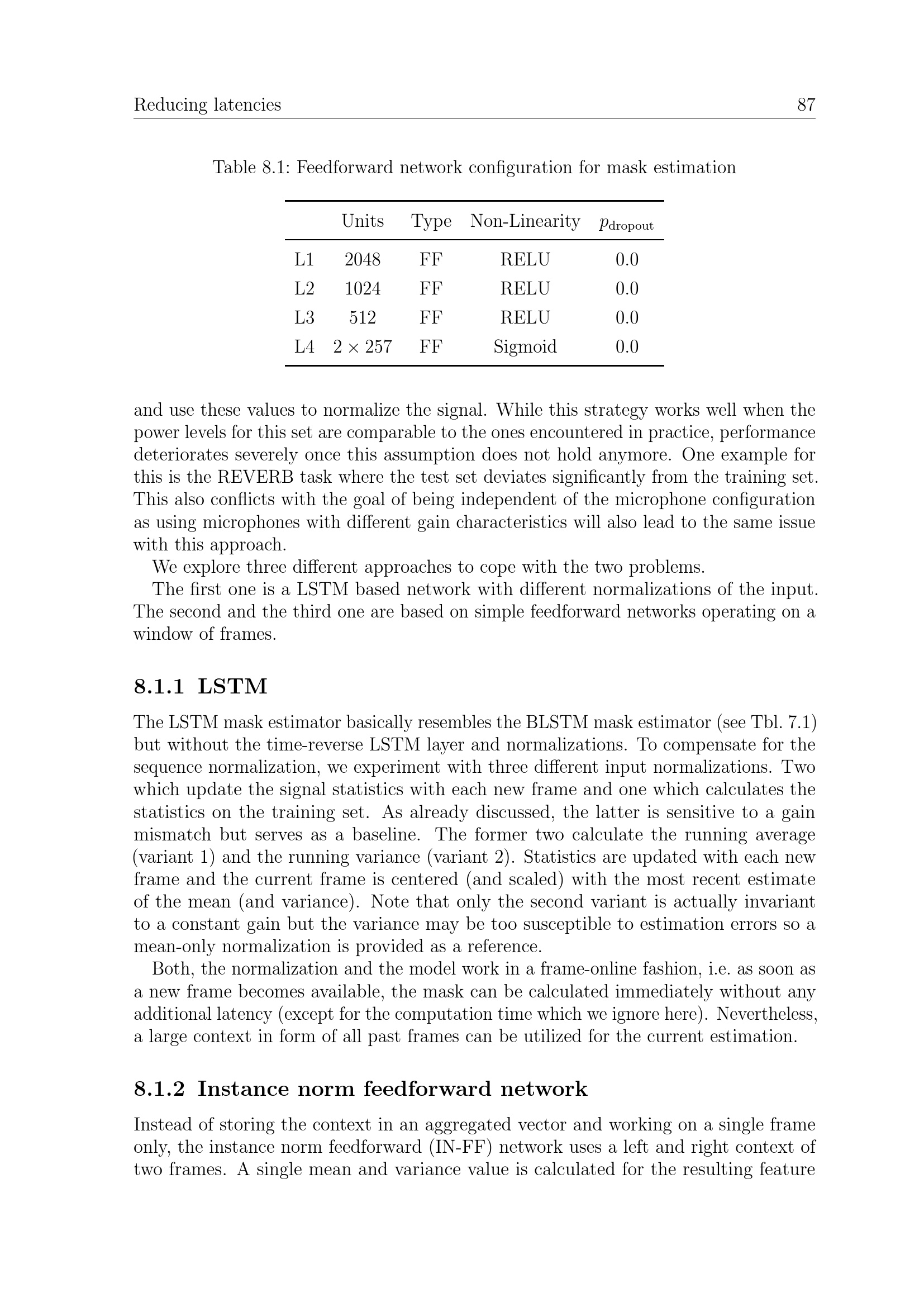 Reducing latencies 87

Table 8.1: Feedforward network configuration for mask estimation

|  | Units | Type | Non-Linearity | $p_{\text{dropout}}$ |
|---|---|---|---|---|
| L1 | 2048 | FF | RELU | 0.0 |
| L2 | 1024 | FF | RELU | 0.0 |
| L3 | 512 | FF | RELU | 0.0 |
| L4 | $2 \times 257$ | FF | Sigmoid | 0.0 |

and use these values to normalize the signal. While this strategy works well when the power levels for this set are comparable to the ones encountered in practice, performance deteriorates severely once this assumption does not hold anymore. One example for this is the REVERB task where the test set deviates significantly from the training set. This also conflicts with the goal of being independent of the microphone configuration as using microphones with different gain characteristics will also lead to the same issue with this approach.

We explore three different approaches to cope with the two problems.

The first one is a LSTM based network with different normalizations of the input. The second and the third one are based on simple feedforward networks operating on a window of frames.

8.1.1 LSTM

The LSTM mask estimator basically resembles the BLSTM mask estimator (see Tbl. 7.1) but without the time-reverse LSTM layer and normalizations. To compensate for the sequence normalization, we experiment with three different input normalizations. Two which update the signal statistics with each new frame and one which calculates the statistics on the training set. As already discussed, the latter is sensitive to a gain mismatch but serves as a baseline. The former two calculate the running average (variant 1) and the running variance (variant 2). Statistics are updated with each new frame and the current frame is centered (and scaled) with the most recent estimate of the mean (and variance). Note that only the second variant is actually invariant to a constant gain but the variance may be too susceptible to estimation errors so a mean-only normalization is provided as a reference.

Both, the normalization and the model work in a frame-online fashion, i.e. as soon as a new frame becomes available, the mask can be calculated immediately without any additional latency (except for the computation time which we ignore here). Nevertheless, a large context in form of all past frames can be utilized for the current estimation.

8.1.2 Instance norm feedforward network

Instead of storing the context in an aggregated vector and working on a single frame only, the instance norm feedforward (IN-FF) network uses a left and right context of two frames. A single mean and variance value is calculated for the resulting feature